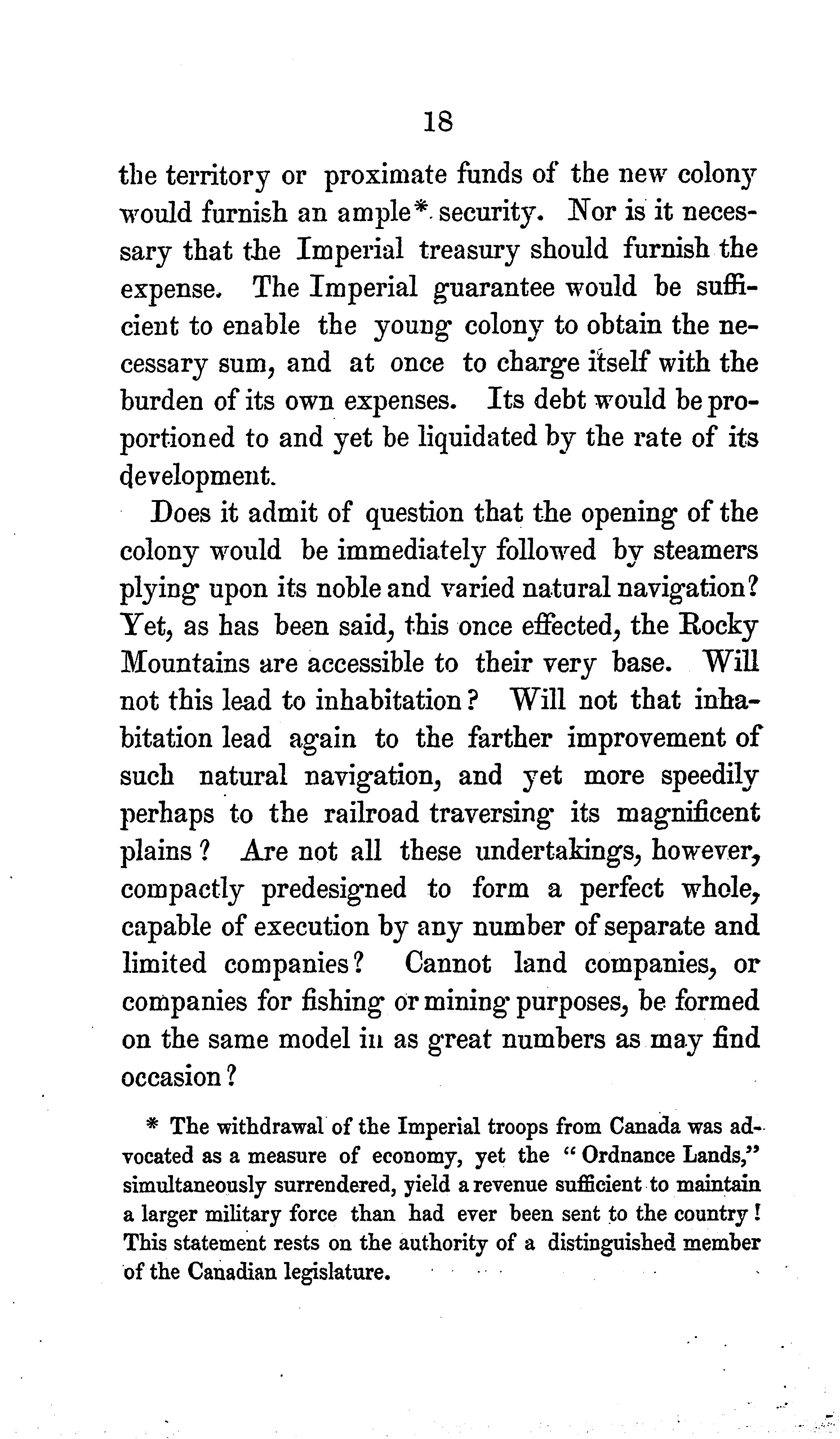 18

the territory or proximate funds of the new colony would furnish an ample* security. Nor is it necessary that the Imperial treasury should furnish the expense. The Imperial guarantee would be sufficient to enable the young colony to obtain the necessary sum, and at once to charge itself with the burden of its own expenses. Its debt would be proportioned to and yet be liquidated by the rate of its development.

Does it admit of question that the opening of the colony would be immediately followed by steamers plying upon its noble and varied natural navigation? Yet, as has been said, this once effected, the Rocky Mountains are accessible to their very base. Will not this lead to inhabitation? Will not that inhabitation lead again to the farther improvement of such natural navigation, and yet more speedily perhaps to the railroad traversing its magnificent plains? Are not all these undertakings, however, compactly predesigned to form a perfect whole, capable of execution by any number of separate and limited companies? Cannot land companies, or companies for fishing or mining purposes, be formed on the same model in as great numbers as may find occasion?

* The withdrawal of the Imperial troops from Canada was advocated as a measure of economy, yet the "Ordnance Lands," simultaneously surrendered, yield a revenue sufficient to maintain a larger military force than had ever been sent to the country! This statement rests on the authority of a distinguished member of the Canadian legislature.